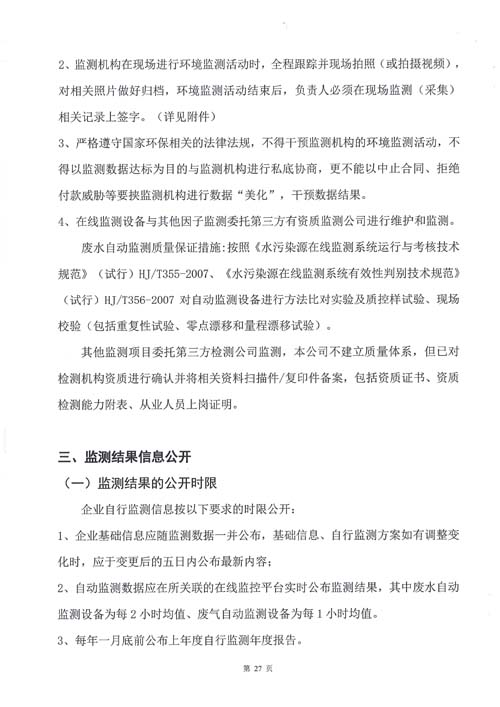 2、监测机构在现场进行环境监测活动时，全程跟踪并现场拍照（或拍摄视频），对相关照片做好归档，环境监测活动结束后，负责人必须在现场监测（采集）相关记录上签字。（详见附件）

3、严格遵守国家环保相关的法律法规，不得干预监测机构的环境监测活动，不得以监测数据达标为目的与监测机构进行私底协商，更不能以中止合同、拒绝付款威胁等要挟监测机构进行数据“美化”，干预数据结果。

4、在线监测设备与其他因子监测委托第三方有资质监测公司进行维护和监测。

废水自动监测质量保证措施：按照《水污染源在线监测系统运行与考核技术规范》（试行）HJ/T355-2007、《水污染源在线监测系统有效性判别技术规范》（试行）HJ/T356-2007 对自动监测设备进行方法比对实验及质控样试验、现场校验（包括重复性试验、零点漂移和量程漂移试验）。

其他监测项目委托第三方检测公司监测，本公司不建立质量体系，但已对检测机构资质进行确认并将相关资料扫描件/复印件备案，包括资质证书、资质检测能力附表、从业人员上岗证明。

三、监测结果信息公开

（一）监测结果的公开时限

企业自行监测信息按以下要求的时限公开：

1、企业基础信息应随监测数据一并公布，基础信息、自行监测方案如有调整变化时，应于变更后的五日内公布最新内容；

2、自动监测数据应在所关联的在线监控平台实时公布监测结果，其中废水自动监测设备为每 2 小时均值、废气自动监测设备为每 1 小时均值。

3、每年一月底前公布上年度自行监测年度报告。

第 27 页